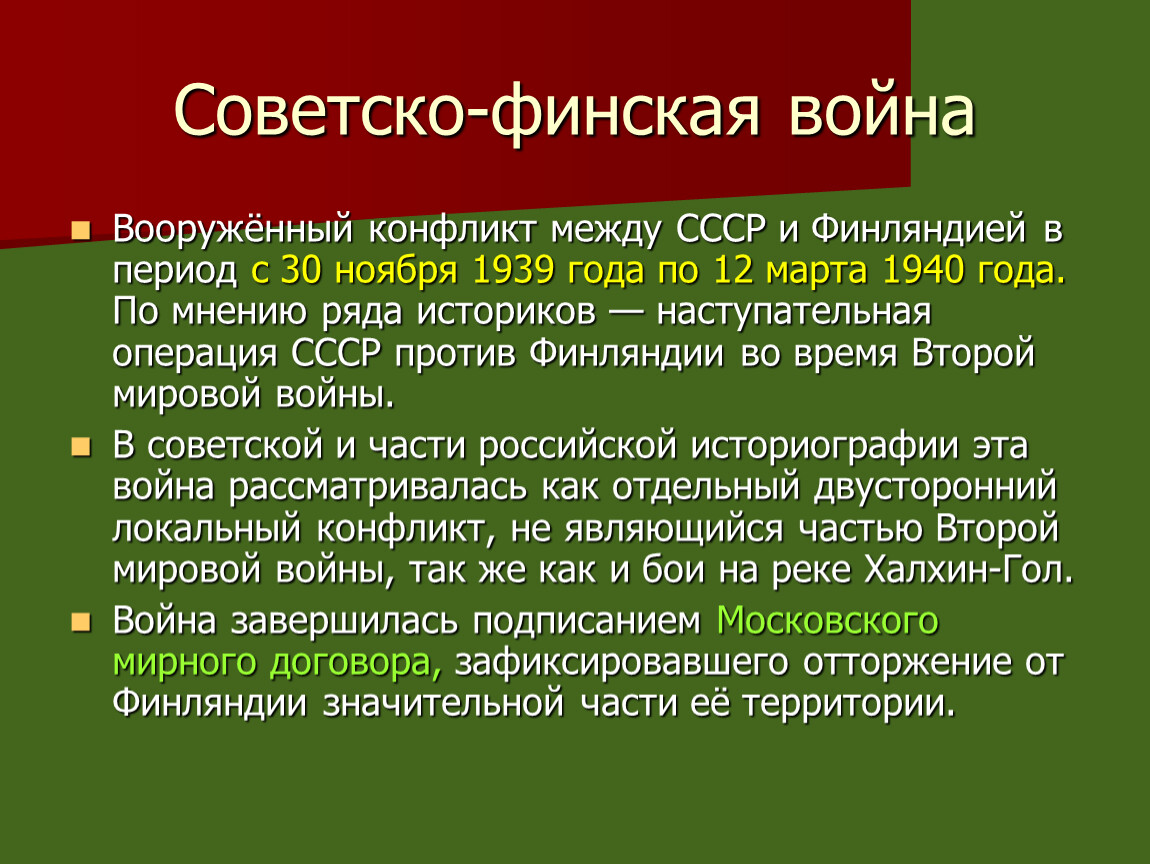 Советско-финская война

Вооружённый конфликт между СССР и Финляндией в период с 30 ноября 1939 года по 12 марта 1940 года. По мнению ряда историков — наступательная операция СССР против Финляндии во время Второй мировой войны.

В советской и части российской историографии эта война рассматривалась как отдельный двусторонний локальный конфликт, не являющийся частью Второй мировой войны, так же как и бои на реке Халхин-Гол.

Война завершилась подписанием Московского мирного договора, зафиксировавшего отторжение от Финляндии значительной части её территории.